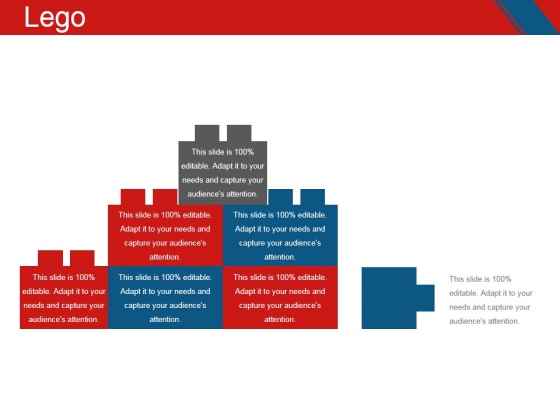 Lego

This slide is 100% editable. Adapt it to your needs and capture your audience's attention.

This slide is 100% editable. Adapt it to your needs and capture your audience's attention.

This slide is 100% editable. Adapt it to your needs and capture your audience's attention.

This slide is 100% editable. Adapt it to your needs and capture your audience's attention.

This slide is 100% editable. Adapt it to your needs and capture your audience's attention.

This slide is 100% editable. Adapt it to your needs and capture your audience's attention.

This slide is 100% editable. Adapt it to your needs and capture your audience's attention.